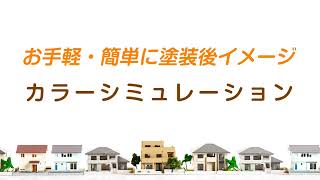 お手軽・簡単に塗装後イメージ

カラーシミュレーション